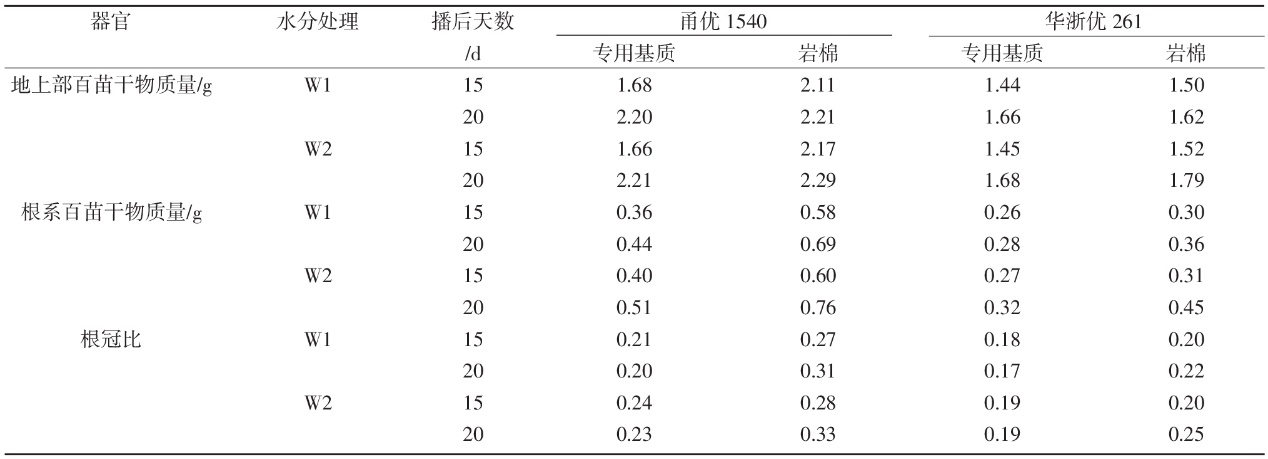 | 器官 | 水分处理 | 播后天数 /d | 甬优 1540 专用基质 | 甬优 1540 岩棉 | 华浙优 261 专用基质 | 华浙优 261 岩棉 |
|---|---|---|---|---|---|---|
| 地上部百苗干物质量/g | W1 | 15 | 1.68 | 2.11 | 1.44 | 1.50 |
| | | 20 | 2.20 | 2.21 | 1.66 | 1.62 |
| | W2 | 15 | 1.66 | 2.17 | 1.45 | 1.52 |
| | | 20 | 2.21 | 2.29 | 1.68 | 1.79 |
| 根系百苗干物质量/g | W1 | 15 | 0.36 | 0.58 | 0.26 | 0.30 |
| | | 20 | 0.44 | 0.69 | 0.28 | 0.36 |
| | W2 | 15 | 0.40 | 0.60 | 0.27 | 0.31 |
| | | 20 | 0.51 | 0.76 | 0.32 | 0.45 |
| 根冠比 | W1 | 15 | 0.21 | 0.27 | 0.18 | 0.20 |
| | | 20 | 0.20 | 0.31 | 0.17 | 0.22 |
| | W2 | 15 | 0.24 | 0.28 | 0.19 | 0.20 |
| | | 20 | 0.23 | 0.33 | 0.19 | 0.25 |